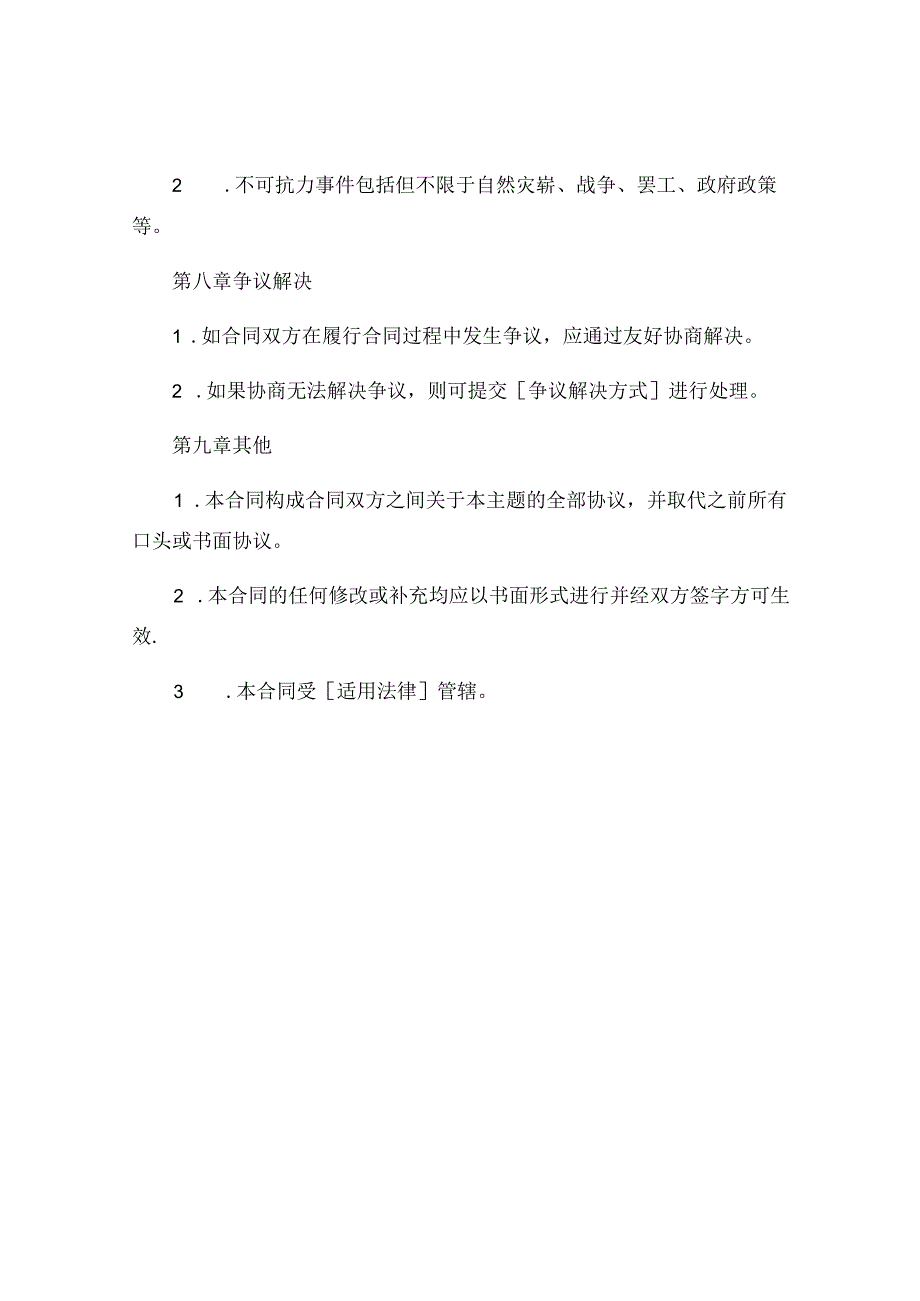 2 .不可抗力事件包括但不限于自然灾崭、战争、罢工、政府政策等。

第八章争议解决

1 .如合同双方在履行合同过程中发生争议，应通过友好协商解决。

2 .如果协商无法解决争议，则可提交［争议解决方式］进行处理。

第九章其他

1 .本合同构成合同双方之间关于本主题的全部协议，并取代之前所有口头或书面协议。

2 .本合同的任何修改或补充均应以书面形式进行并经双方签字方可生效.

3 .本合同受［适用法律］管辖。